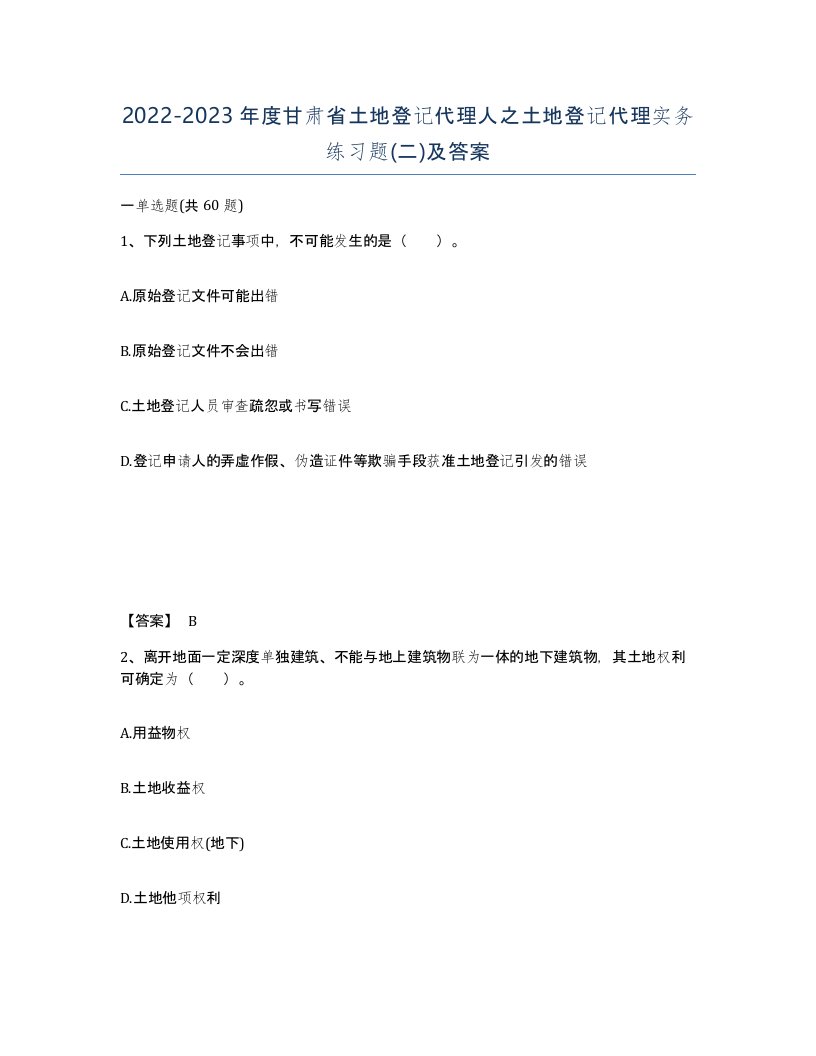 2022-2023年度甘肃省土地登记代理人之土地登记代理实务练习题(二)及答案

一单选题(共 60 题)

1、下列土地登记事项中，不可能发生的是（　　）。

A.原始登记文件可能出错

B.原始登记文件不会出错

C.土地登记人员审查疏忽或书写错误

D.登记申请人的弄虚作假、伪造证件等欺骗手段获准土地登记引发的错误

【答案】 B

2、离开地面一定深度单独建筑、不能与地上建筑物联为一体的地下建筑物，其土地权利可确定为（　　）。

A.用益物权

B.土地收益权

C.土地使用权(地下)

D.土地他项权利